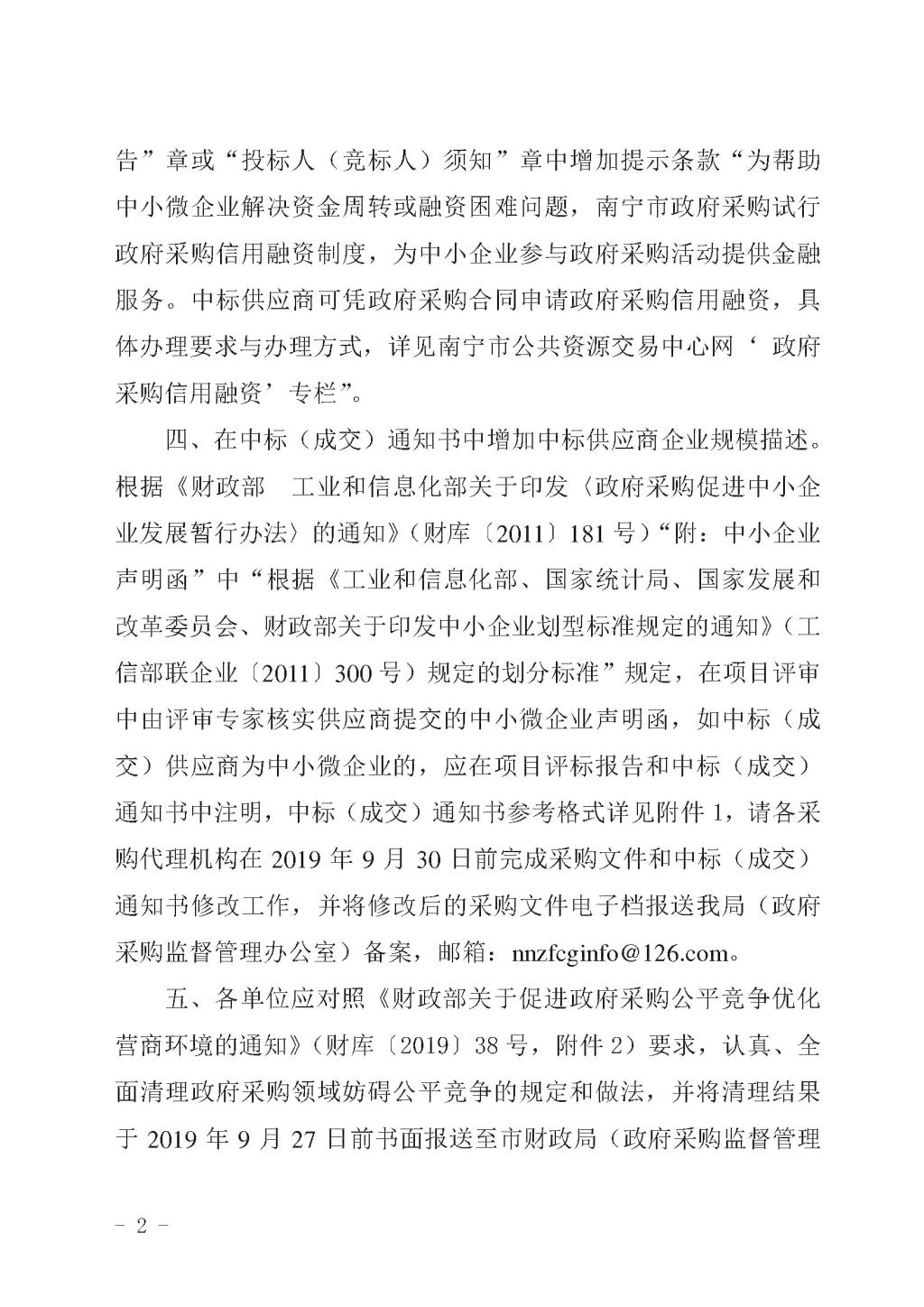 告”章或“投标人（竞标人）须知”章中增加提示条款“为帮助中小微企业解决资金周转或融资困难问题，南宁市政府采购试行政府采购信用融资制度，为中小企业参与政府采购活动提供金融服务。中标供应商可凭政府采购合同申请政府采购信用融资，具体办理要求与办理方式，详见南宁市公共资源交易中心网‘政府采购信用融资’专栏”。

四、在中标（成交）通知书中增加中标供应商企业规模描述。根据《财政部 工业和信息化部关于印发〈政府采购促进中小企业发展暂行办法〉的通知》（财库〔2011〕181号）“附：中小企业声明函”中“根据《工业和信息化部、国家统计局、国家发展和改革委员会、财政部关于印发中小企业划型标准规定的通知》（工信部联企业〔2011〕300号）规定的划分标准”规定，在项目评审中由评审专家核实供应商提交的中小微企业声明函，如中标（成交）供应商为中小微企业的，应在项目评标报告和中标（成交）通知书中注明，中标（成交）通知书参考格式详见附件1，请各采购代理机构在2019年9月30日前完成采购文件和中标（成交）通知书修改工作，并将修改后的采购文件电子档报送我局（政府采购监督管理办公室）备案，邮箱：nnzfcginfo@126.com。

五、各单位应对照《财政部关于促进政府采购公平竞争优化营商环境的通知》（财库〔2019〕38号，附件2）要求，认真、全面清理政府采购领域妨碍公平竞争的规定和做法，并将清理结果于2019年9月27日前书面报送至市财政局（政府采购监督管理

- 2 -